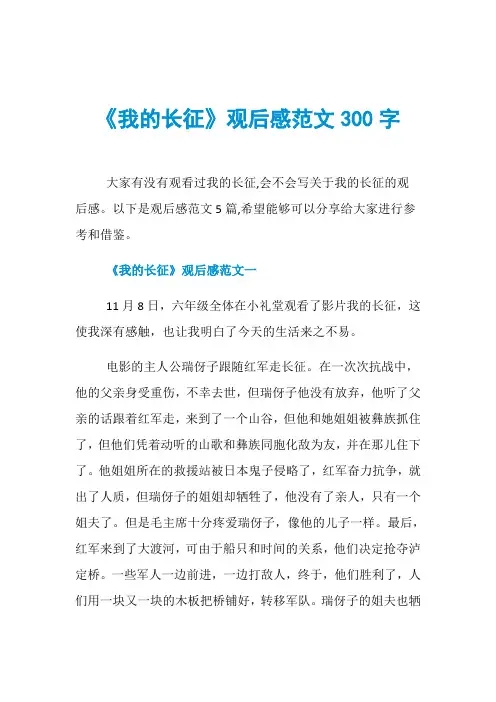 《我的长征》观后感范文 300 字

大家有没有观看过我的长征,会不会写关于我的长征的观后感。以下是观后感范文 5 篇,希望能够可以分享给大家进行参考和借鉴。

《我的长征》观后感范文一

11 月 8 日，六年级全体在小礼堂观看了影片我的长征，这使我深有感触，也让我明白了今天的生活来之不易。

电影的主人公瑞伢子跟随红军走长征。在一次次抗战中，他的父亲身受重伤，不幸去世，但瑞伢子他没有放弃，他听了父亲的话跟着红军走，来到了一个山谷，但他和她姐姐被彝族抓住了，但他们凭着动听的山歌和彝族同胞化敌为友，并在那儿住下了。他姐姐所在的救援站被日本鬼子侵略了，红军奋力抗争，就出了人质，但瑞伢子的姐姐却牺牲了，他没有了亲人，只有一个姐夫了。但是毛主席十分疼爱瑞伢子，像他的儿子一样。最后，红军来到了大渡河，可由于船只和时间的关系，他们决定抢夺泸定桥。一些军人一边前进，一边打敌人，终于，他们胜利了，人们用一块又一块的木板把桥铺好，转移军队。瑞伢子的姐夫也牺